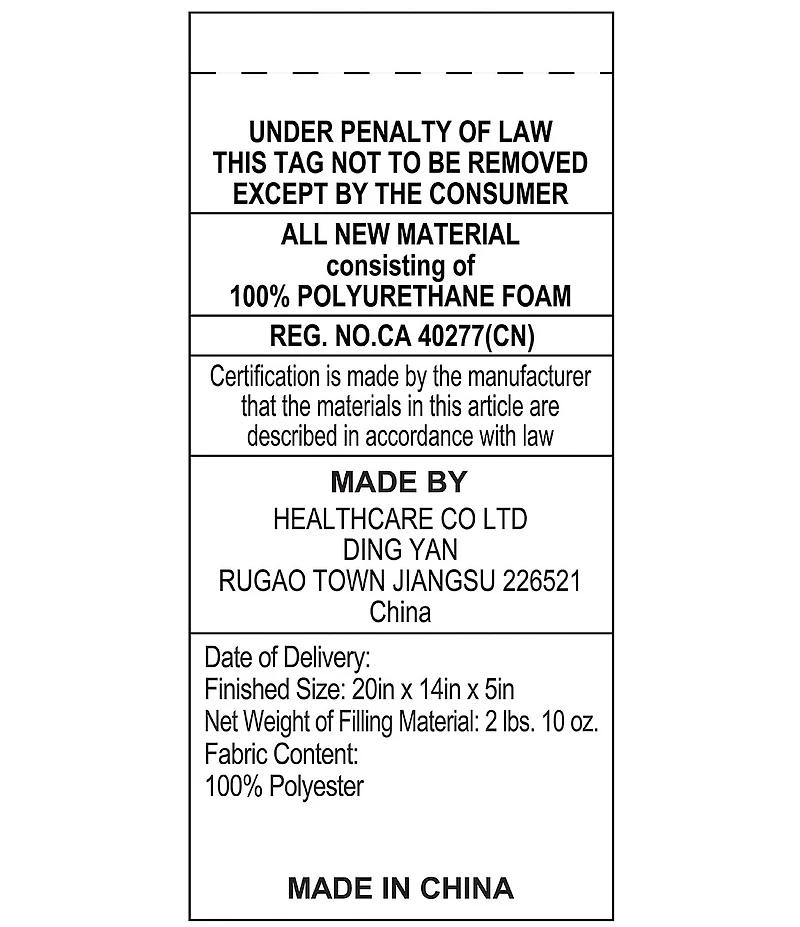 UNDER PENALTY OF LAW
THIS TAG NOT TO BE REMOVED
EXCEPT BY THE CONSUMER

ALL NEW MATERIAL
consisting of
100% POLYURETHANE FOAM

REG. NO.CA 40277(CN)

Certification is made by the manufacturer that the materials in this article are described in accordance with law

MADE BY
HEALTHCARE CO LTD
DING YAN
RUGAO TOWN JIANGSU 226521
China

Date of Delivery:
Finished Size: 20in x 14in x 5in
Net Weight of Filling Material: 2 lbs. 10 oz.
Fabric Content:
100% Polyester

MADE IN CHINA